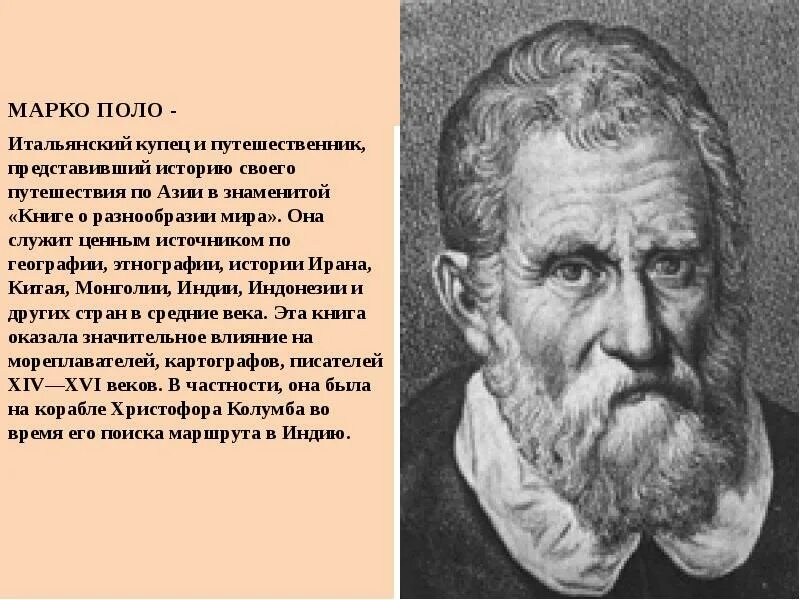 МАРКО ПОЛО -

Итальянский купец и путешественник, представивший историю своего путешествия по Азии в знаменитой «Книге о разнообразии мира». Она служит ценным источником по географии, этнографии, истории Ирана, Китая, Монголии, Индии, Индонезии и других стран в средние века. Эта книга оказала значительное влияние на мореплавателей, картографов, писателей XIV—XVI веков. В частности, она была на корабле Христофора Колумба во время его поиска маршрута в Индию.